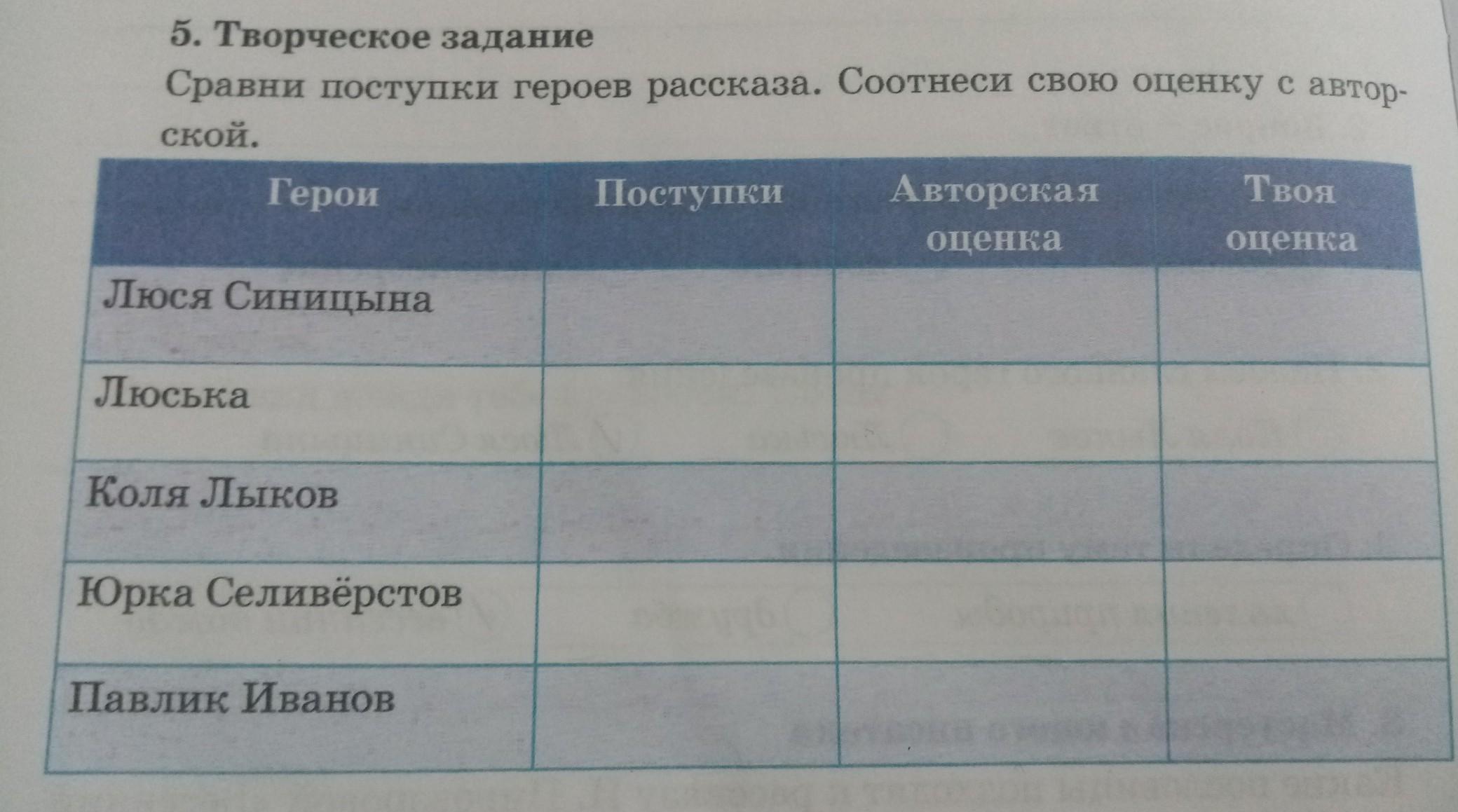 5. Творческое задание

Сравни поступки героев рассказа. Соотнеси свою оценку с авторской.

| Герои | Поступки | Авторская оценка | Твоя оценка |
|---|---|---|---|
| Люся Синицына | | | |
| Люська | | | |
| Коля Лыков | | | |
| Юрка Селивёрстов | | | |
| Павлик Иванов | | | |